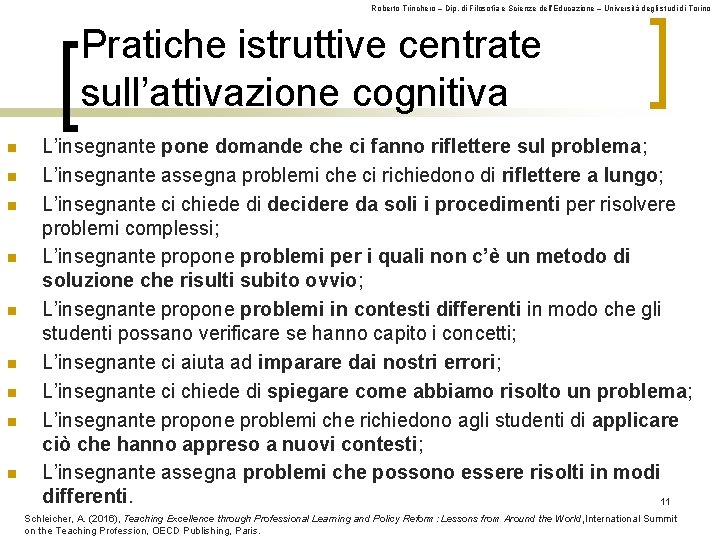 Roberto Trinchero – Dip. di Filosofia e Scienze dell'Educazione – Università degli studi di Torino

Pratiche istruttive centrate sull'attivazione cognitiva

- L'insegnante pone domande che ci fanno riflettere sul problema;
- L'insegnante assegna problemi che ci richiedono di riflettere a lungo;
- L'insegnante ci chiede di decidere da soli i procedimenti per risolvere problemi complessi;
- L'insegnante propone problemi per i quali non c'è un metodo di soluzione che risulti subito ovvio;
- L'insegnante propone problemi in contesti differenti in modo che gli studenti possano verificare se hanno capito i concetti;
- L'insegnante ci aiuta ad imparare dai nostri errori;
- L'insegnante ci chiede di spiegare come abbiamo risolto un problema;
- L'insegnante propone problemi che richiedono agli studenti di applicare ciò che hanno appreso a nuovi contesti;
- L'insegnante assegna problemi che possono essere risolti in modi differenti.

11

Schleicher, A. (2016), Teaching Excellence through Professional Learning and Policy Reform : Lessons from Around the World, International Summit on the Teaching Profession, OECD Publishing, Paris.